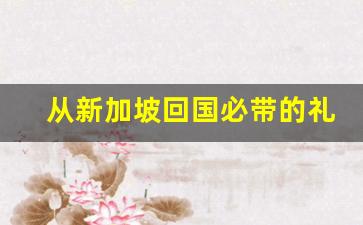 从新加坡回国必带的礼